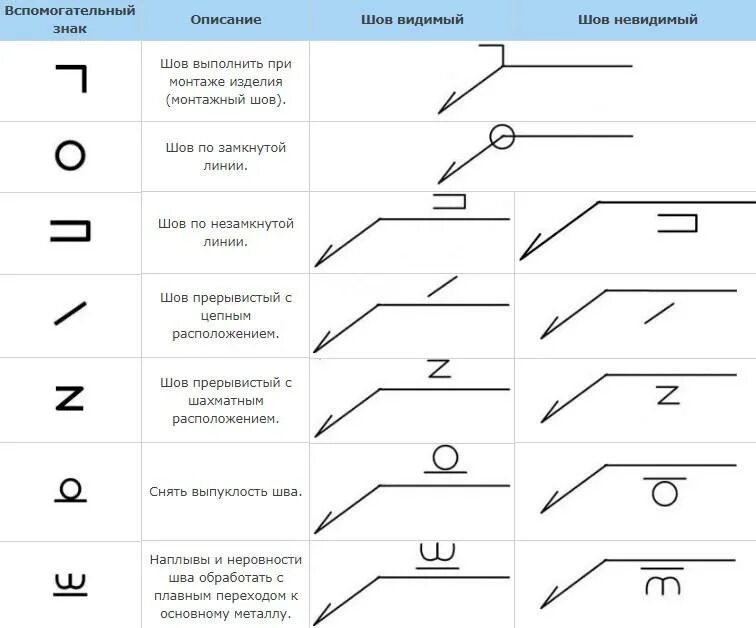 | Вспомогательный знак | Описание | Шов видимый | Шов невидимый |
|---|---|---|---|
| | Шов выполнить при монтаже изделия (монтажный шов). | | |
| | Шов по замкнутой линии. | | |
| | Шов по незамкнутой линии. | | |
| | Шов прерывистый с цепным расположением. | | |
| Z | Шов прерывистый с шахматным расположением. | Z | Z |
| | Снять выпуклость шва. | | |
| | Наплывы и неровности шва обработать с плавным переходом к основному металлу. | | |